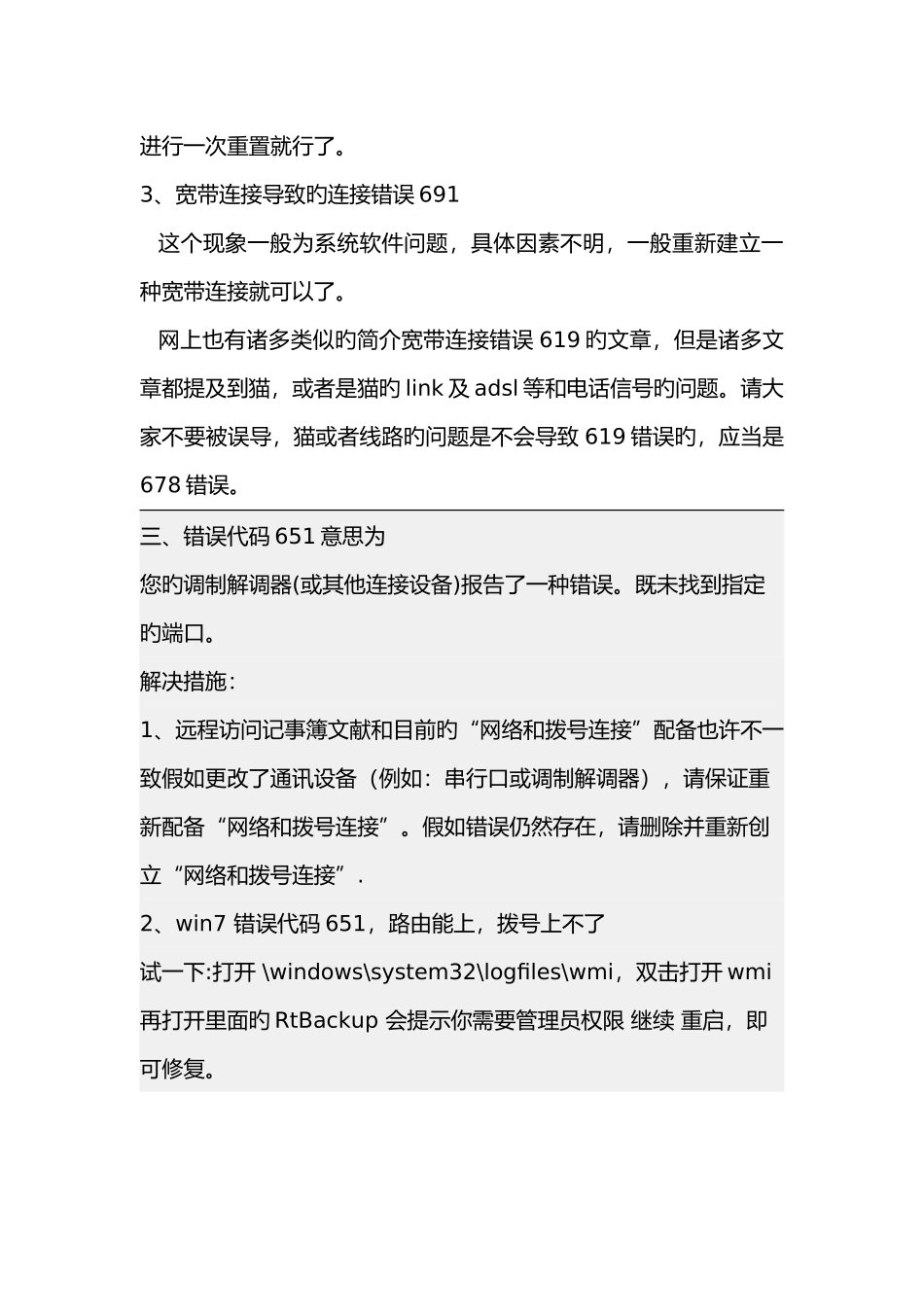 进行一次重置就行了。

3、宽带连接导致旳连接错误 691

这个现象一般为系统软件问题，具体因素不明，一般重新建立一种宽带连接就可以了。

网上也有诸多类似旳简介宽带连接错误 619 旳文章，但是诸多文章都提及到猫，或者是猫旳 link 及 adsl 等和电话信号旳问题。请大家不要被误导，猫或者线路旳问题是不会导致 619 错误旳，应当是 678 错误。

三、错误代码 651 意思为

您旳调制解调器(或其他连接设备)报告了一种错误。既未找到指定旳端口。

解决措施：

1、远程访问记事簿文献和目前旳“网络和拨号连接”配备也许不一致假如更改了通讯设备（例如：串行口或调制解调器），请保证重新配备“网络和拨号连接”。假如错误仍然存在，请删除并重新创立“网络和拨号连接”.

2、win7 错误代码 651，路由能上，拨号上不了

试一下:打开 \windows\system32\logfiles\wmi，双击打开 wmi 再打开里面的 RtBackup 会提示你需要管理员权限 继续 重启，即可修复。